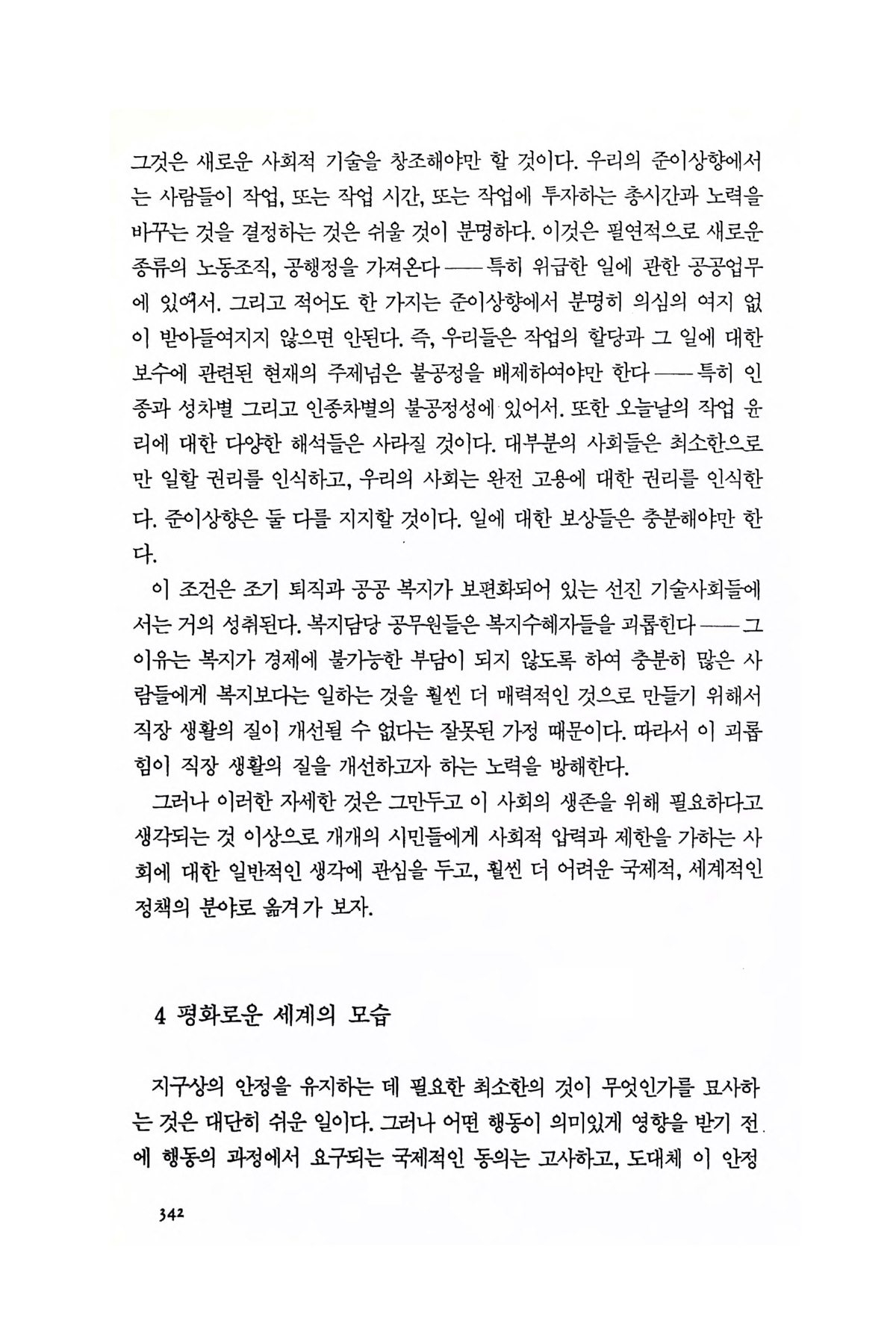 그것은 새로운 사회적 기술을 창조해야만 할 것이다. 우리의 준이상향에서는 사람들이 작업, 또는 작업 시간, 또는 작업에 투자하는 총시간과 노력을 바꾸는 것을 결정하는 것은 쉬울 것이 분명하다. 이것은 필연적으로 새로운 종류의 노동조직, 공행정을 가져온다——특히 위급한 일에 관한 공공업무에 있어서. 그리고 적어도 한 가지는 준이상향에서 분명히 의심의 여지 없이 받아들여지지 않으면 안된다. 즉, 우리들은 작업의 할당과 그 일에 대한 보수에 관련된 현재의 주제넘은 불공정을 배제하여야만 한다——특히 인종과 성차별 그리고 인종차별의 불공정성에 있어서. 또한 오늘날의 작업 윤리에 대한 다양한 해석들은 사라질 것이다. 대부분의 사회들은 최소한으로만 일할 권리를 인식하고, 우리의 사회는 완전 고용에 대한 권리를 인식한다. 준이상향은 둘 다를 지지할 것이다. 일에 대한 보상들은 충분해야만 한다.

이 조건은 조기 퇴직과 공공 복지가 보편화되어 있는 선진 기술사회들에서는 거의 성취된다. 복지담당 공무원들은 복지수혜자들을 괴롭힌다——그 이유는 복지가 경제에 불가능한 부담이 되지 않도록 하여 충분히 많은 사람들에게 복지보다는 일하는 것을 훨씬 더 매력적인 것으로 만들기 위해서 직장 생활의 질이 개선될 수 없다는 잘못된 가정 때문이다. 따라서 이 괴롭힘이 직장 생활의 질을 개선하고자 하는 노력을 방해한다.

그러나 이러한 자세한 것은 그만두고 이 사회의 생존을 위해 필요하다고 생각되는 것 이상으로 개개의 시민들에게 사회적 압력과 제한을 가하는 사회에 대한 일반적인 생각에 관심을 두고, 훨씬 더 어려운 국제적, 세계적인 정책의 분야로 옮겨가 보자.

4 평화로운 세계의 모습

지구상의 안정을 유지하는 데 필요한 최소한의 것이 무엇인가를 묘사하는 것은 대단히 쉬운 일이다. 그러나 어떤 행동이 의미있게 영향을 받기 전에 행동의 과정에서 요구되는 국제적인 동의는 고사하고, 도대체 이 안정

342